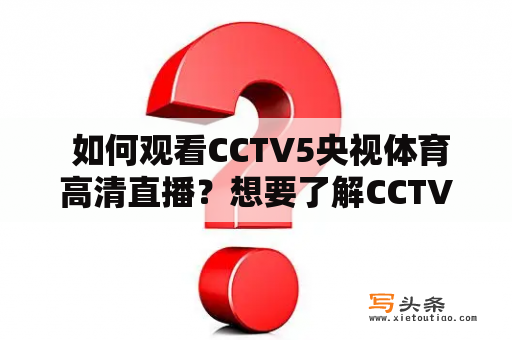 如何观看CCTV5央视体育高清直播？想要了解CCTV

写头条
www.xietoutiao.com